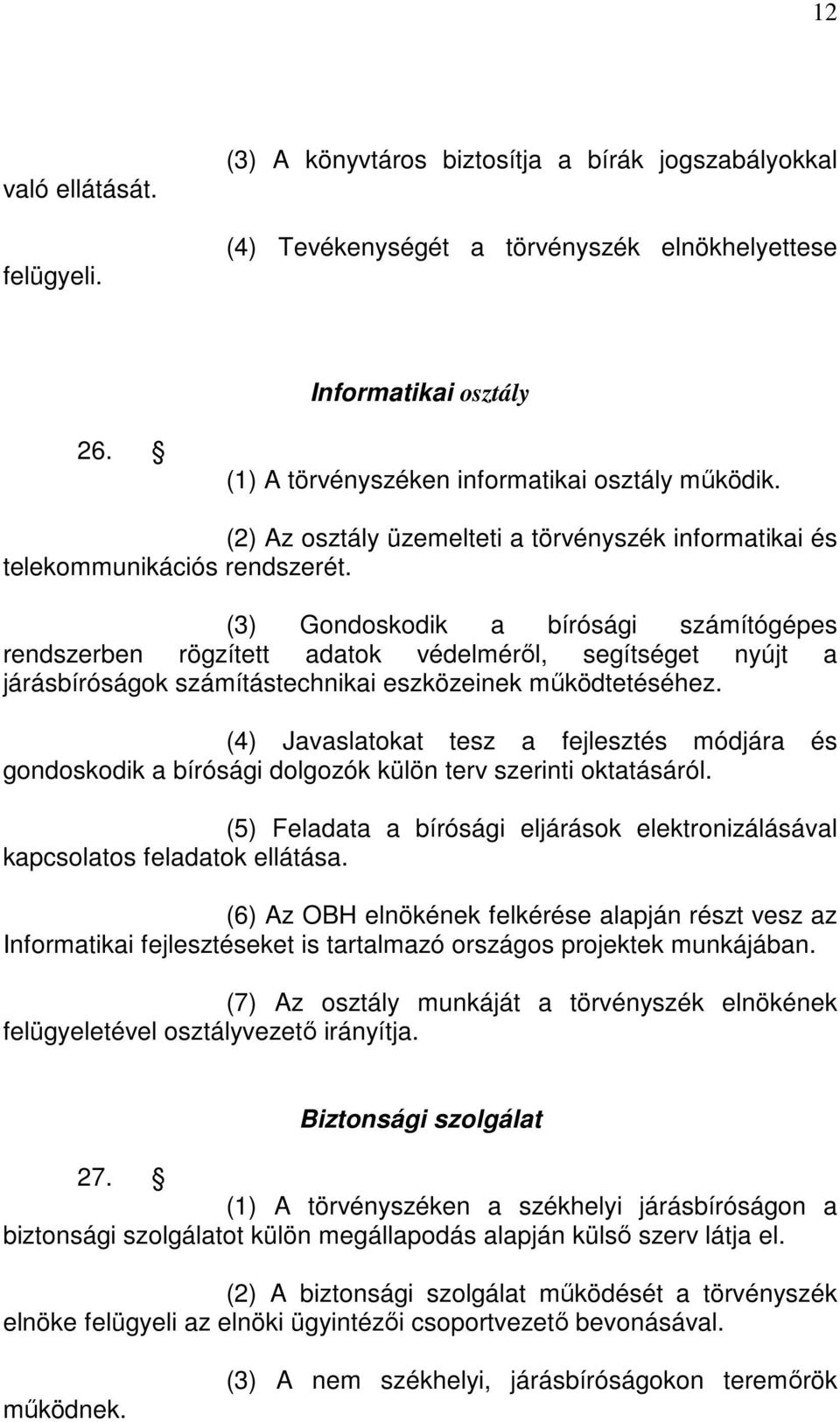 12

(3) A könyvtáros biztosítja a bírák jogszabályokkal való ellátását.

(4) Tevékenységét a törvényszék elnökhelyettese felügyeli.

Informatikai osztály

26. §

(1) A törvényszéken informatikai osztály működik.

(2) Az osztály üzemelteti a törvényszék informatikai és telekommunikációs rendszerét.

(3) Gondoskodik a bírósági számítógépes rendszerben rögzített adatok védelméről, segítséget nyújt a járásbíróságok számítástechnikai eszközeinek működtetéséhez.

(4) Javaslatokat tesz a fejlesztés módjára és gondoskodik a bírósági dolgozók külön terv szerinti oktatásáról.

(5) Feladata a bírósági eljárások elektronizálásával kapcsolatos feladatok ellátása.

(6) Az OBH elnökének felkérése alapján részt vesz az Informatikai fejlesztéseket is tartalmazó országos projektek munkájában.

(7) Az osztály munkáját a törvényszék elnökének felügyeletével osztályvezető irányítja.

Biztonsági szolgálat

27. §

(1) A törvényszéken a székhelyi járásbíróságon a biztonsági szolgálatot külön megállapodás alapján külső szerv látja el.

(2) A biztonsági szolgálat működését a törvényszék elnöke felügyeli az elnöki ügyintézői csoportvezető bevonásával.

(3) A nem székhelyi, járásbíróságokon teremőrök működnek.